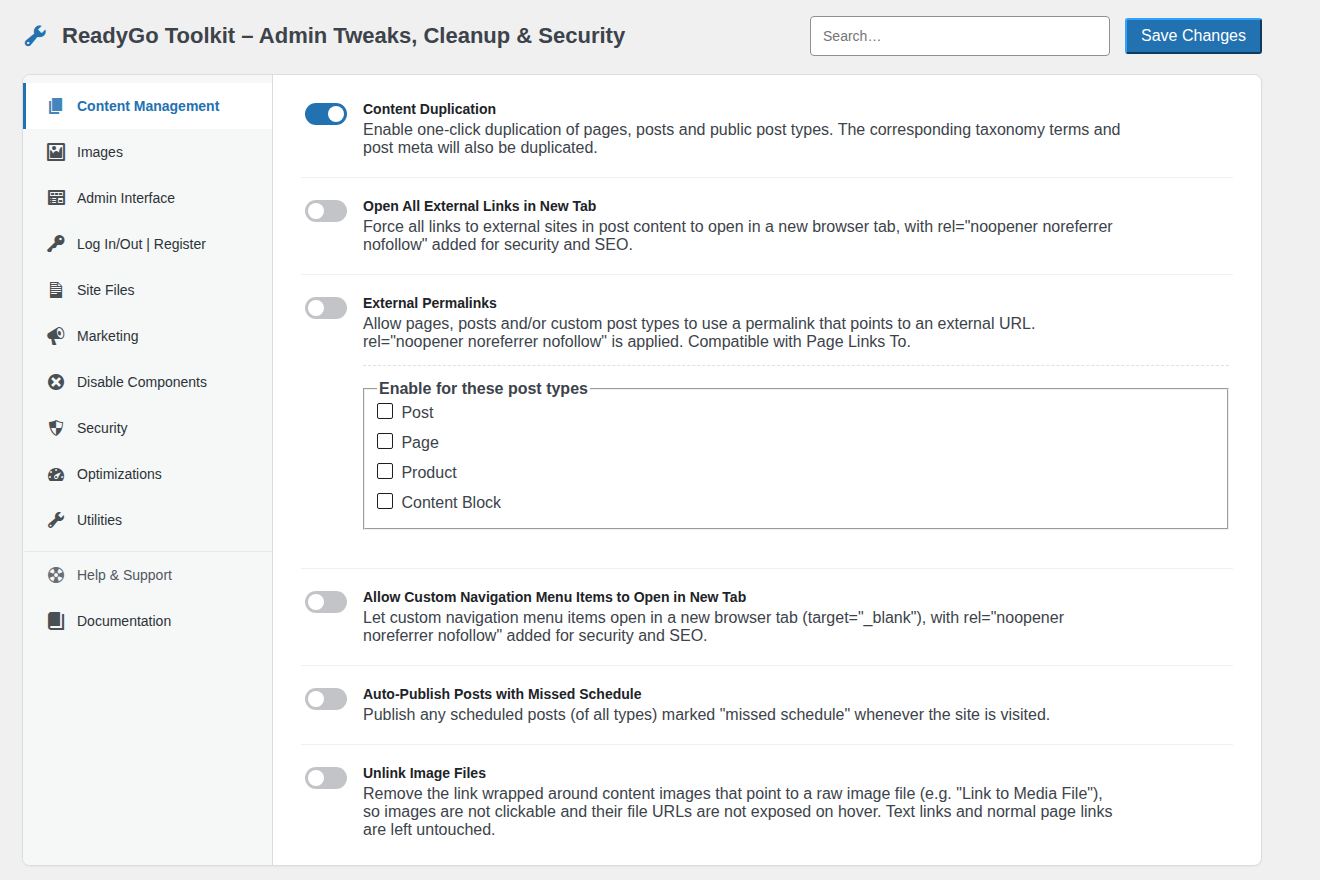 ReadyGo Toolkit – Admin Tweaks, Cleanup & Security

Search…

Save Changes

Content Management
Images
Admin Interface
Log In/Out | Register
Site Files
Marketing
Disable Components
Security
Optimizations
Utilities
Help & Support
Documentation

Content Duplication
Enable one-click duplication of pages, posts and public post types. The corresponding taxonomy terms and post meta will also be duplicated.

Open All External Links in New Tab
Force all links to external sites in post content to open in a new browser tab, with rel="noopener noreferrer nofollow" added for security and SEO.

External Permalinks
Allow pages, posts and/or custom post types to use a permalink that points to an external URL. rel="noopener noreferrer nofollow" is applied. Compatible with Page Links To.

Enable for these post types
Post
Page
Product
Content Block

Allow Custom Navigation Menu Items to Open in New Tab
Let custom navigation menu items open in a new browser tab (target="_blank"), with rel="noopener noreferrer nofollow" added for security and SEO.

Auto-Publish Posts with Missed Schedule
Publish any scheduled posts (of all types) marked "missed schedule" whenever the site is visited.

Unlink Image Files
Remove the link wrapped around content images that point to a raw image file (e.g. "Link to Media File"), so images are not clickable and their file URLs are not exposed on hover. Text links and normal page links are left untouched.